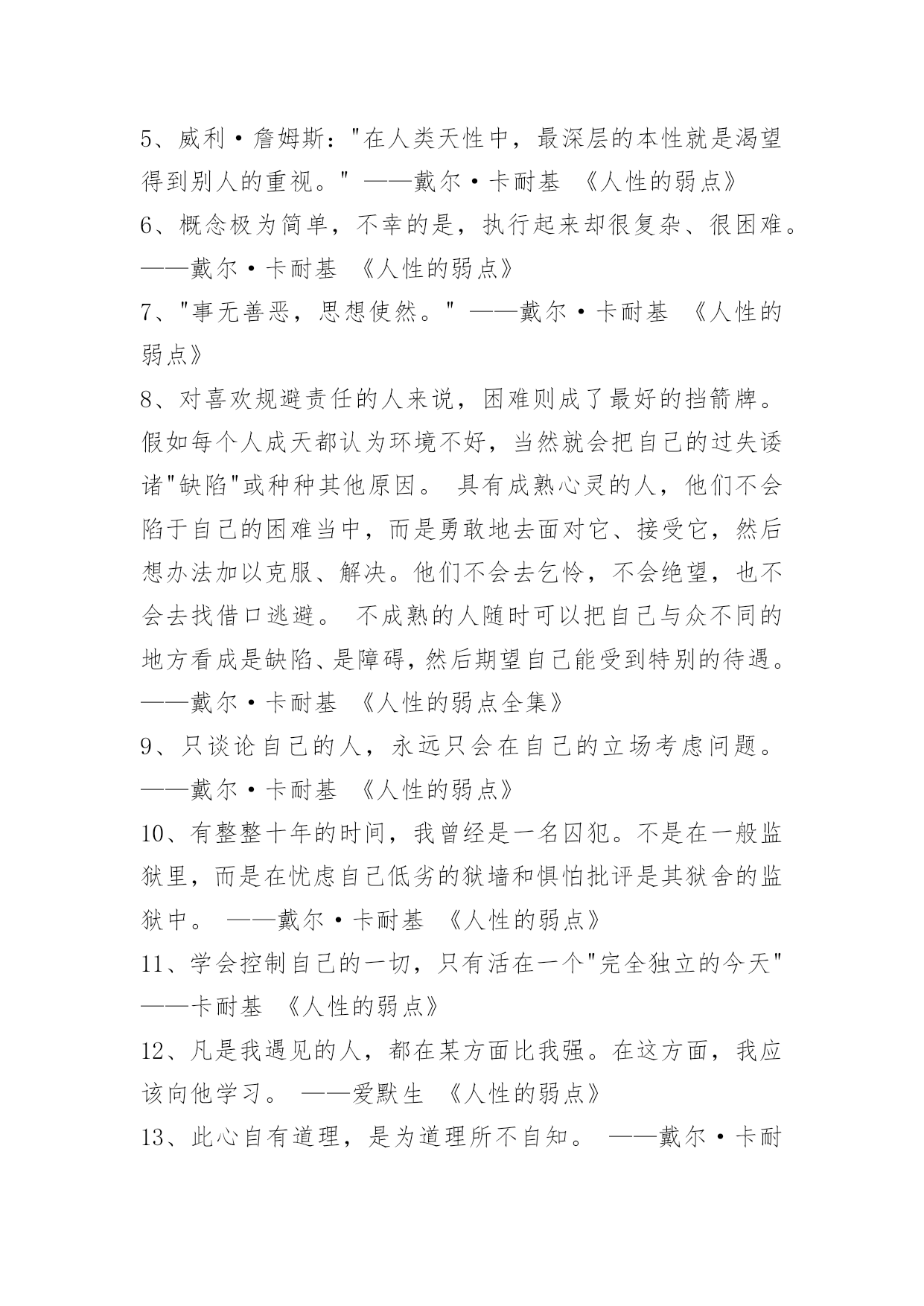 5、威利·詹姆斯："在人类天性中，最深层的本性就是渴望得到别人的重视。" ——戴尔·卡耐基 《人性的弱点》

6、概念极为简单，不幸的是，执行起来却很复杂、很困难。——戴尔·卡耐基 《人性的弱点》

7、"事无善恶，思想使然。" ——戴尔·卡耐基 《人性的弱点》

8、对喜欢规避责任的人来说，困难则成了最好的挡箭牌。假如每个人成天都认为环境不好，当然就会把自己的过失诿诸"缺陷"或种种其他原因。 具有成熟心灵的人，他们不会陷于自己的困难当中，而是勇敢地去面对它、接受它，然后想办法加以克服、解决。他们不会去乞怜，不会绝望，也不会去找借口逃避。 不成熟的人随时可以把自己与众不同的地方看成是缺陷、是障碍，然后期望自己能受到特别的待遇。——戴尔·卡耐基 《人性的弱点全集》

9、只谈论自己的人，永远只会在自己的立场考虑问题。——戴尔·卡耐基 《人性的弱点》

10、有整整十年的时间，我曾经是一名囚犯。不是在一般监狱里，而是在忧虑自己低劣的狱墙和惧怕批评是其狱舍的监狱中。 ——戴尔·卡耐基 《人性的弱点》

11、学会控制自己的一切，只有活在一个"完全独立的今天" ——卡耐基 《人性的弱点》

12、凡是我遇见的人，都在某方面比我强。在这方面，我应该向他学习。 ——爱默生 《人性的弱点》

13、此心自有道理，是为道理所不自知。 ——戴尔·卡耐